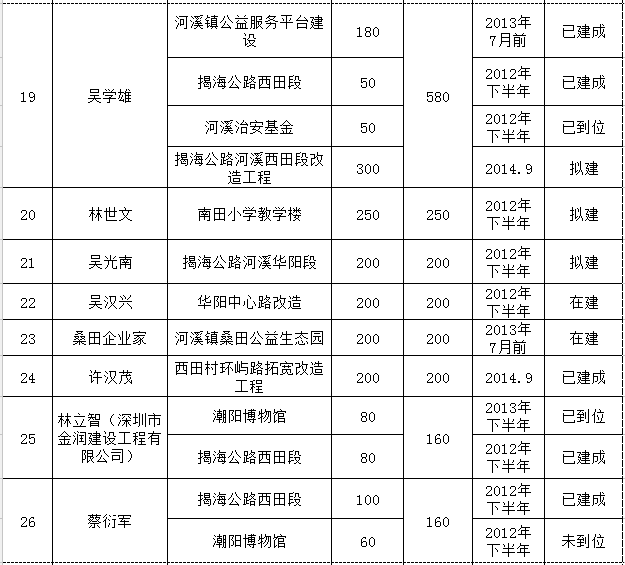 | 19 | 吴学雄 | 河溪镇公益服务平台建设 | 180 | 580 | 2013年7月前 | 已建成 |
|---|---|---|---|---|---|---|
|  |  | 揭海公路西田段 | 50 |  | 2012年下半年 | 已建成 |
|  |  | 河溪治安基金 | 50 |  | 2012年下半年 | 已到位 |
|  |  | 揭海公路河溪西田段改造工程 | 300 |  | 2014.9 | 拟建 |
| 20 | 林世文 | 南田小学教学楼 | 250 | 250 | 2012年下半年 | 拟建 |
| 21 | 吴光南 | 揭海公路河溪华阳段 | 200 | 200 | 2012年下半年 | 拟建 |
| 22 | 吴汉兴 | 华阳中心路改造 | 200 | 200 | 2012年下半年 | 在建 |
| 23 | 桑田企业家 | 河溪镇桑田公益生态园 | 200 | 200 | 2013年7月前 | 在建 |
| 24 | 许汉茂 | 西田村环屿路拓宽改造工程 | 200 | 200 | 2014.9 | 已建成 |
| 25 | 林立智（深圳市金润建设工程有限公司） | 潮阳博物馆 | 80 | 160 | 2013年下半年 | 已到位 |
|  |  | 揭海公路西田段 | 80 |  | 2012年下半年 | 已建成 |
| 26 | 蔡衍军 | 揭海公路西田段 | 100 | 160 | 2012年下半年 | 已建成 |
|  |  | 潮阳博物馆 | 60 |  | 2012年下半年 | 未到位 |